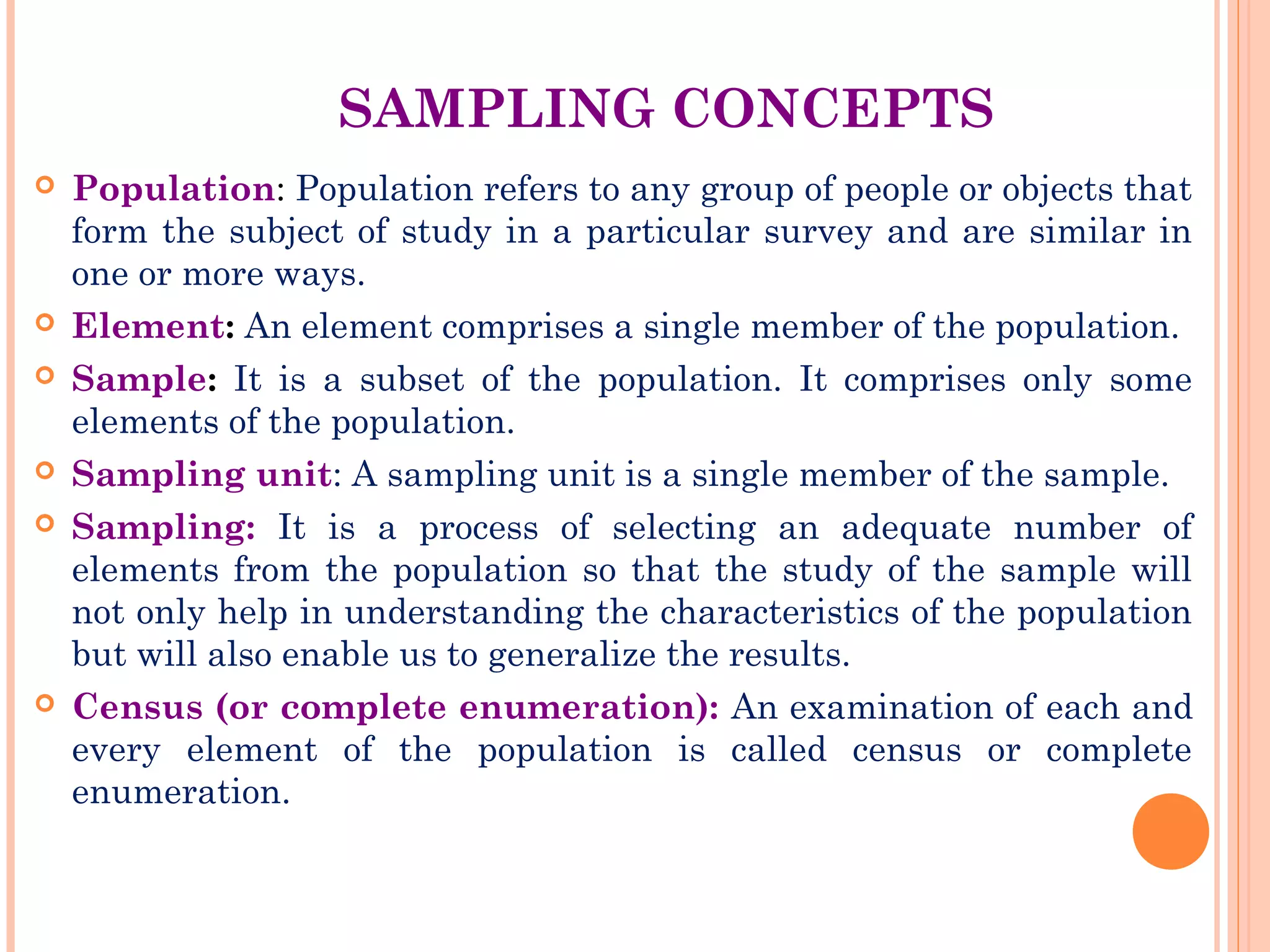 SAMPLING CONCEPTS

Population: Population refers to any group of people or objects that form the subject of study in a particular survey and are similar in one or more ways.

Element: An element comprises a single member of the population.

Sample: It is a subset of the population. It comprises only some elements of the population.

Sampling unit: A sampling unit is a single member of the sample.

Sampling: It is a process of selecting an adequate number of elements from the population so that the study of the sample will not only help in understanding the characteristics of the population but will also enable us to generalize the results.

Census (or complete enumeration): An examination of each and every element of the population is called census or complete enumeration.